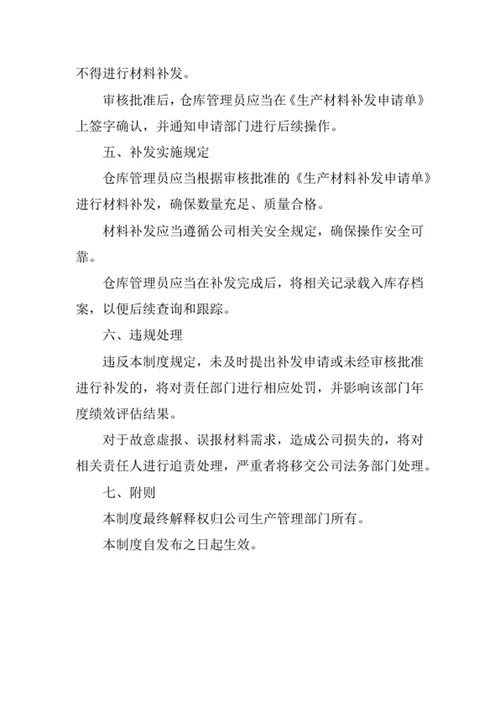 不得进行材料补发。

审核批准后，仓库管理员应当在《生产材料补发申请单》上签字确认，并通知申请部门进行后续操作。

五、补发实施规定

仓库管理员应当根据审核批准的《生产材料补发申请单》进行材料补发，确保数量充足、质量合格。

材料补发应当遵循公司相关安全规定，确保操作安全可靠。

仓库管理员应当在补发完成后，将相关记录载入库存档案，以便后续查询和跟踪。

六、违规处理

违反本制度规定，未及时提出补发申请或未经审核批准进行补发的，将对责任部门进行相应处罚，并影响该部门年度绩效评估结果。

对于故意虚报、误报材料需求，造成公司损失的，将对相关责任人进行追责处理，严重者将移交公司法务部门处理。

七、附则

本制度最终解释权归公司生产管理部门所有。

本制度自发布之日起生效。